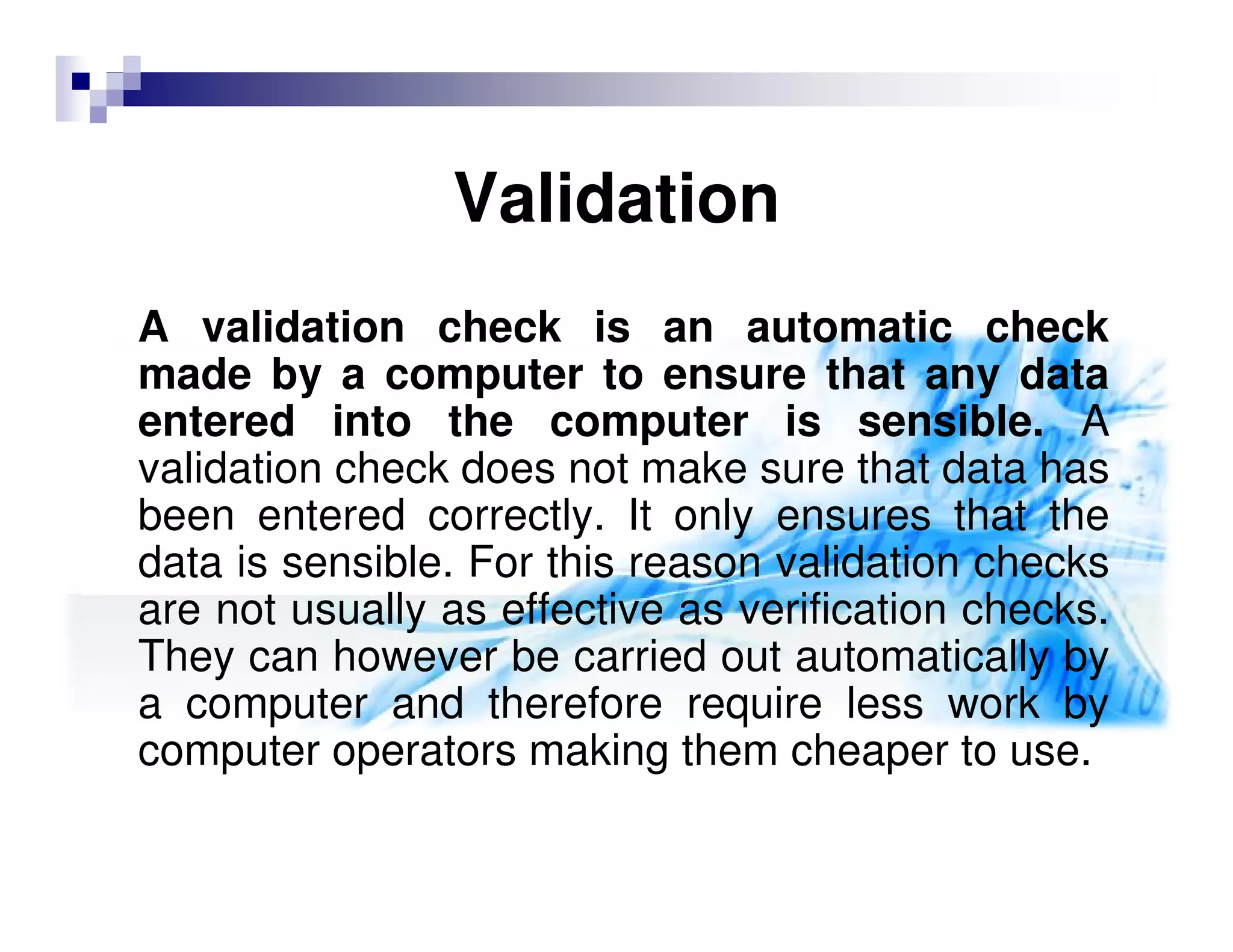 Validation

A validation check is an automatic check made by a computer to ensure that any data entered into the computer is sensible. A validation check does not make sure that data has been entered correctly. It only ensures that the data is sensible. For this reason validation checks are not usually as effective as verification checks. They can however be carried out automatically by a computer and therefore require less work by computer operators making them cheaper to use.